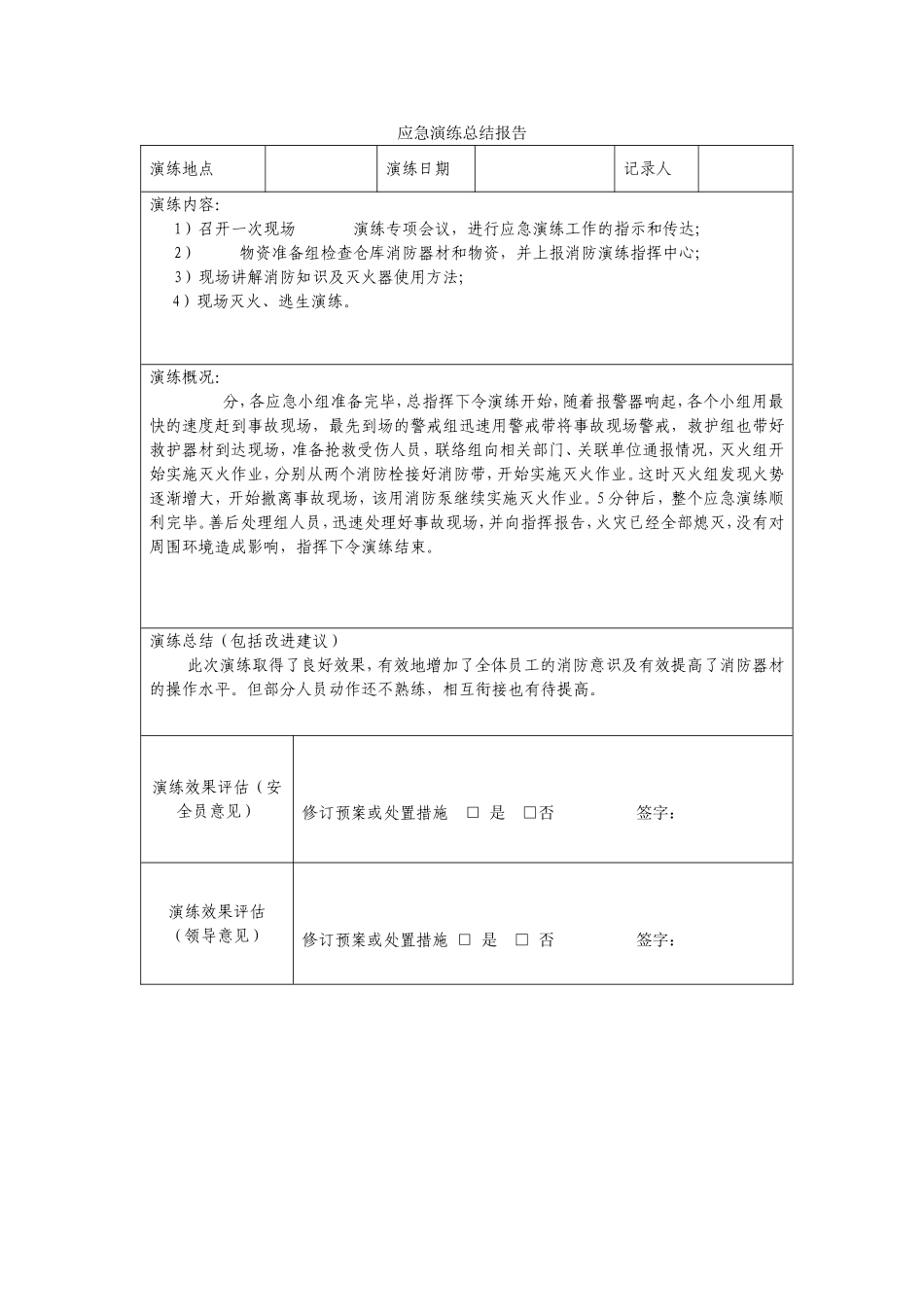 应急演练总结报告

| 演练地点 |  | 演练日期 |  | 记录人 |  |
|---|---|---|---|---|---|

演练内容：
1）召开一次现场 演练专项会议，进行应急演练工作的指示和传达；
2） 物资准备组检查仓库消防器材和物资，并上报消防演练指挥中心；
3）现场讲解消防知识及灭火器使用方法；
4）现场灭火、逃生演练。

演练概况：
分，各应急小组准备完毕，总指挥下令演练开始，随着报警器响起，各个小组用最快的速度赶到事故现场，最先到场的警戒组迅速用警戒带将事故现场警戒，救护组也带好救护器材到达现场，准备抢救受伤人员，联络组向相关部门、关联单位通报情况，灭火组开始实施灭火作业，分别从两个消防栓接好消防带，开始实施灭火作业。这时灭火组发现火势逐渐增大，开始撤离事故现场，该用消防泵继续实施灭火作业。5分钟后，整个应急演练顺利完毕。善后处理组人员，迅速处理好事故现场，并向指挥报告，火灾已经全部熄灭，没有对周围环境造成影响，指挥下令演练结束。

演练总结（包括改进建议）
此次演练取得了良好效果，有效地增加了全体员工的消防意识及有效提高了消防器材的操作水平。但部分人员动作还不熟练，相互衔接也有待提高。

| 演练效果评估（安全员意见） | 修订预案或处置措施 □ 是 □否 签字： |
|---|---|
| 演练效果评估（领导意见） | 修订预案或处置措施 □ 是 □ 否 签字： |